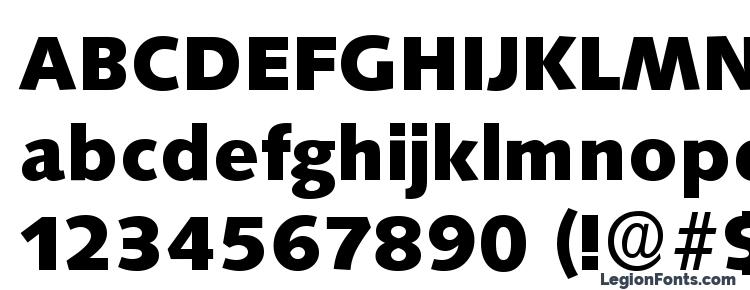 ABCDEFGHIJKLMN
abcdefghijklmnop
1234567890 (!@#$
LegionFonts.com